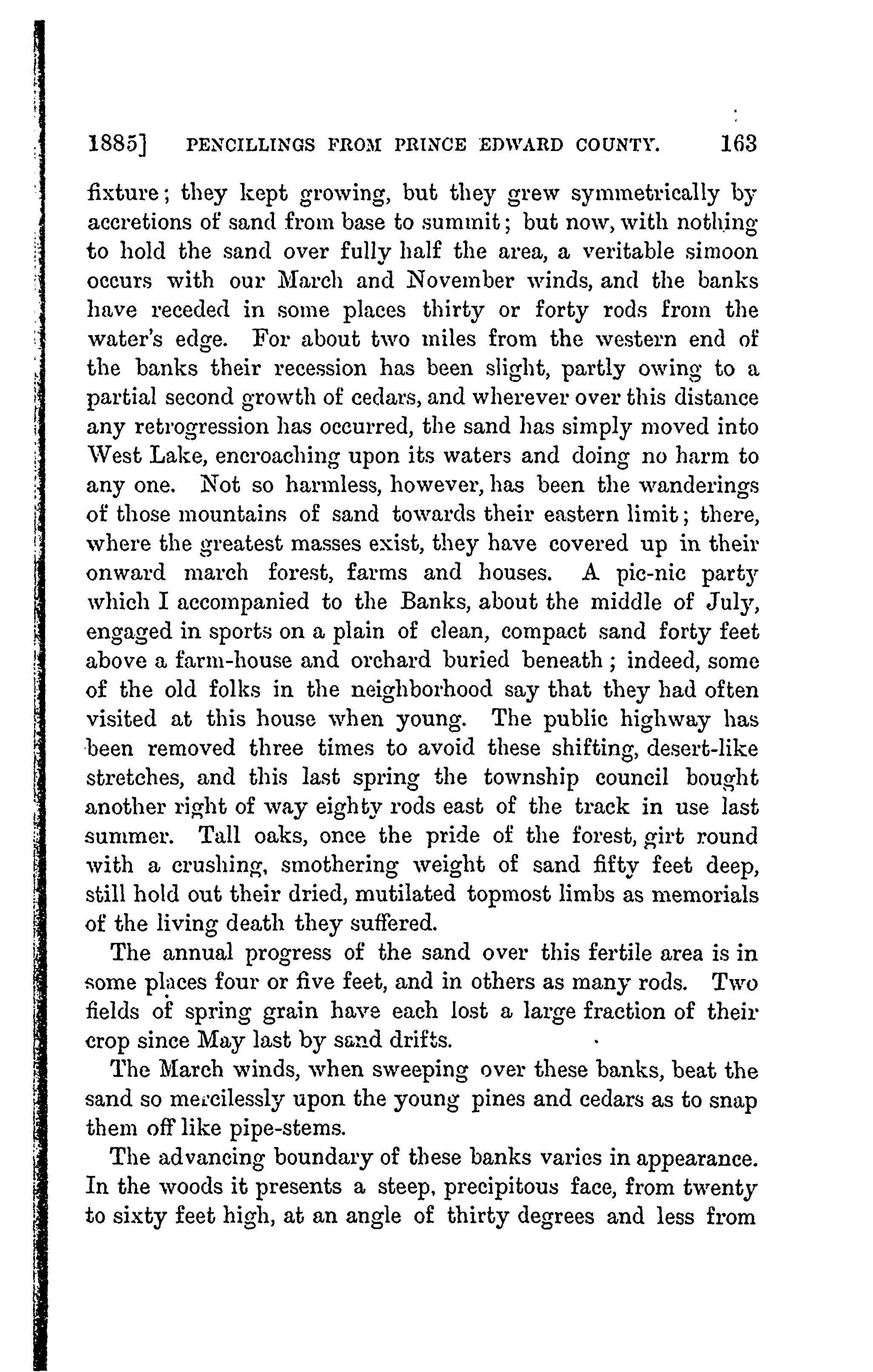 1885] PENCILLINGS FROM PRINCE EDWARD COUNTY. 163

fixture; they kept growing, but they grew symmetrically by accretions of sand from base to summit; but now, with nothing to hold the sand over fully half the area, a veritable simoon occurs with our March and November winds, and the banks have receded in some places thirty or forty rods from the water's edge. For about two miles from the western end of the banks their recession has been slight, partly owing to a partial second growth of cedars, and wherever over this distance any retrogression has occurred, the sand has simply moved into West Lake, encroaching upon its waters and doing no harm to any one. Not so harmless, however, has been the wanderings of those mountains of sand towards their eastern limit; there, where the greatest masses exist, they have covered up in their onward march forest, farms and houses. A pic-nic party which I accompanied to the Banks, about the middle of July, engaged in sports on a plain of clean, compact sand forty feet above a farm-house and orchard buried beneath; indeed, some of the old folks in the neighborhood say that they had often visited at this house when young. The public highway has been removed three times to avoid these shifting, desert-like stretches, and this last spring the township council bought another right of way eighty rods east of the track in use last summer. Tall oaks, once the pride of the forest, girt round with a crushing, smothering weight of sand fifty feet deep, still hold out their dried, mutilated topmost limbs as memorials of the living death they suffered.

The annual progress of the sand over this fertile area is in some places four or five feet, and in others as many rods. Two fields of spring grain have each lost a large fraction of their crop since May last by sand drifts.

The March winds, when sweeping over these banks, beat the sand so mercilessly upon the young pines and cedars as to snap them off like pipe-stems.

The advancing boundary of these banks varies in appearance. In the woods it presents a steep, precipitous face, from twenty to sixty feet high, at an angle of thirty degrees and less from